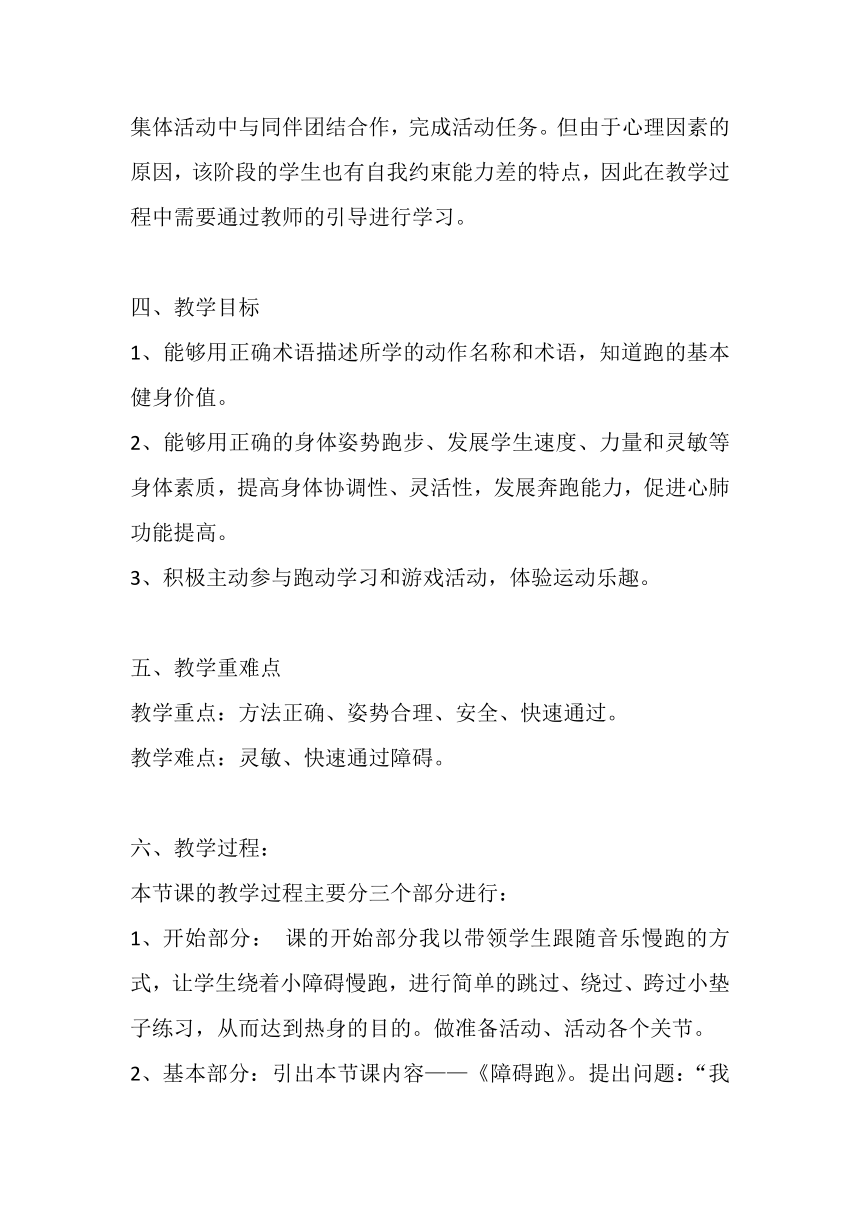 集体活动中与同伴团结合作，完成活动任务。但由于心理因素的原因，该阶段的学生也有自我约束能力差的特点，因此在教学过程中需要通过教师的引导进行学习。

四、教学目标

1、能够用正确术语描述所学的动作名称和术语，知道跑的基本健身价值。

2、能够用正确的身体姿势跑步、发展学生速度、力量和灵敏等身体素质，提高身体协调性、灵活性，发展奔跑能力，促进心肺功能提高。

3、积极主动参与跑动学习和游戏活动，体验运动乐趣。

五、教学重难点

教学重点：方法正确、姿势合理、安全、快速通过。

教学难点：灵敏、快速通过障碍。

六、教学过程：

本节课的教学过程主要分三个部分进行：

1、开始部分： 课的开始部分我以带领学生跟随音乐慢跑的方式，让学生绕着小障碍慢跑，进行简单的跳过、绕过、跨过小垫子练习，从而达到热身的目的。做准备活动、活动各个关节。

2、基本部分：引出本节课内容——《障碍跑》。提出问题：“我